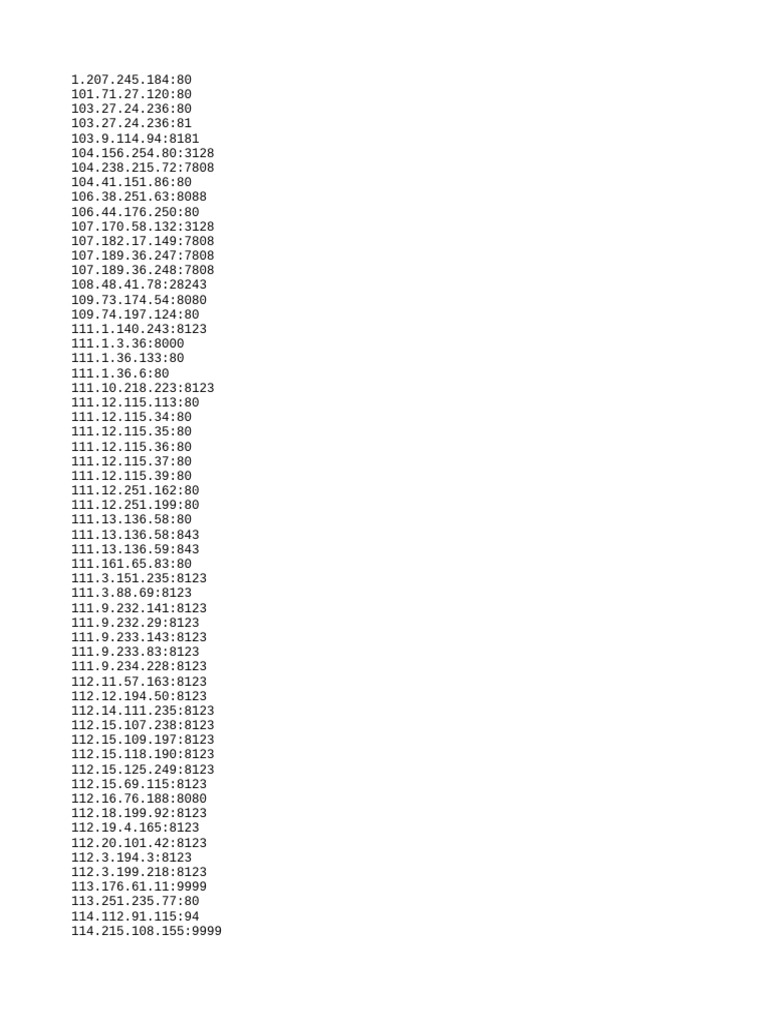 1.207.245.184:80
101.71.27.120:80
103.27.24.236:80
103.27.24.236:81
103.9.114.94:8181
104.156.254.80:3128
104.238.215.72:7808
104.41.151.86:80
106.38.251.63:8088
106.44.176.250:80
107.170.58.132:3128
107.182.17.149:7808
107.189.36.247:7808
107.189.36.248:7808
108.48.41.78:28243
109.73.174.54:8080
109.74.197.124:80
111.1.140.243:8123
111.1.3.36:8000
111.1.36.133:80
111.1.36.6:80
111.10.218.223:8123
111.12.115.113:80
111.12.115.34:80
111.12.115.35:80
111.12.115.36:80
111.12.115.37:80
111.12.115.39:80
111.12.251.162:80
111.12.251.199:80
111.13.136.58:80
111.13.136.58:843
111.13.136.59:843
111.161.65.83:80
111.3.151.235:8123
111.3.88.69:8123
111.9.232.141:8123
111.9.232.29:8123
111.9.233.143:8123
111.9.233.83:8123
111.9.234.228:8123
112.11.57.163:8123
112.12.194.50:8123
112.14.111.235:8123
112.15.107.238:8123
112.15.109.197:8123
112.15.118.190:8123
112.15.125.249:8123
112.15.69.115:8123
112.16.76.188:8080
112.18.199.92:8123
112.19.4.165:8123
112.20.101.42:8123
112.3.194.3:8123
112.3.199.218:8123
113.176.61.11:9999
113.251.235.77:80
114.112.91.115:94
114.215.108.155:9999